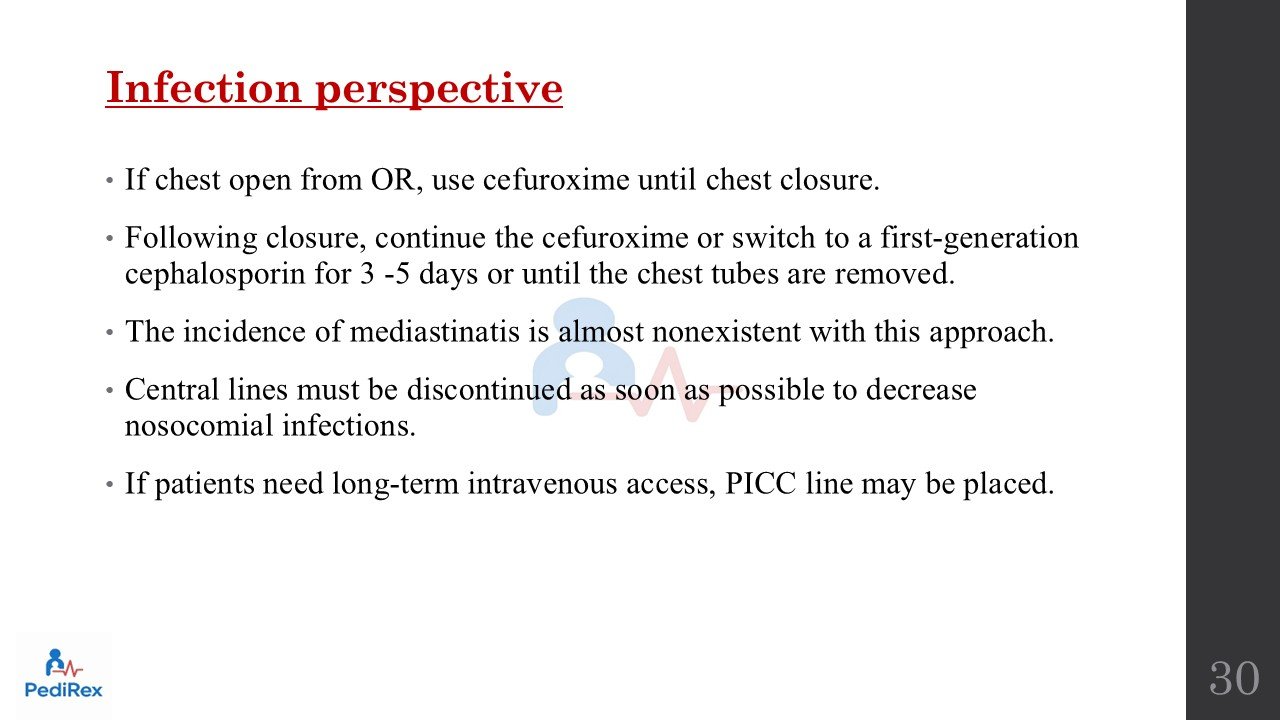 Infection perspective

• If chest open from OR, use cefuroxime until chest closure.

• Following closure, continue the cefuroxime or switch to a first-generation cephalosporin for 3 -5 days or until the chest tubes are removed.

• The incidence of mediastinatis is almost nonexistent with this approach.

• Central lines must be discontinued as soon as possible to decrease nosocomial infections.

• If patients need long-term intravenous access, PICC line may be placed.

PediRex

30